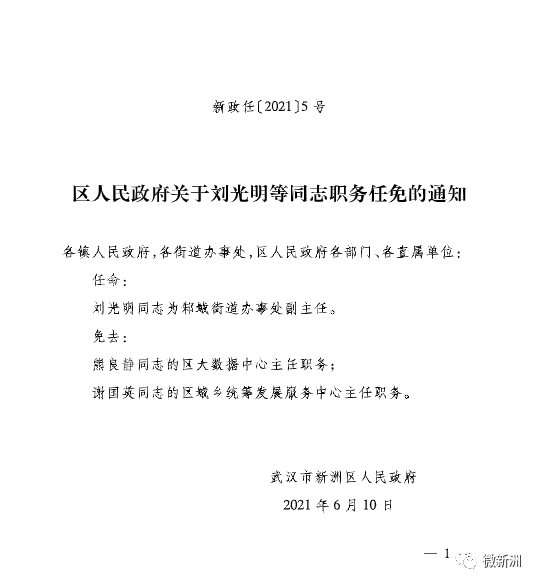 新政任〔2021〕5号

区人民政府关于刘光明等同志职务任免的通知

各镇人民政府，各街道办事处，区人民政府各部门、各直属单位：

任命：

刘光明同志为邾城街道办事处副主任。

免去：

熊良静同志的区大数据中心主任职务；

谢国英同志的区城乡统筹发展服务中心主任职务。

武汉市新洲区人民政府

2021年6月10日

— 1

微新洲